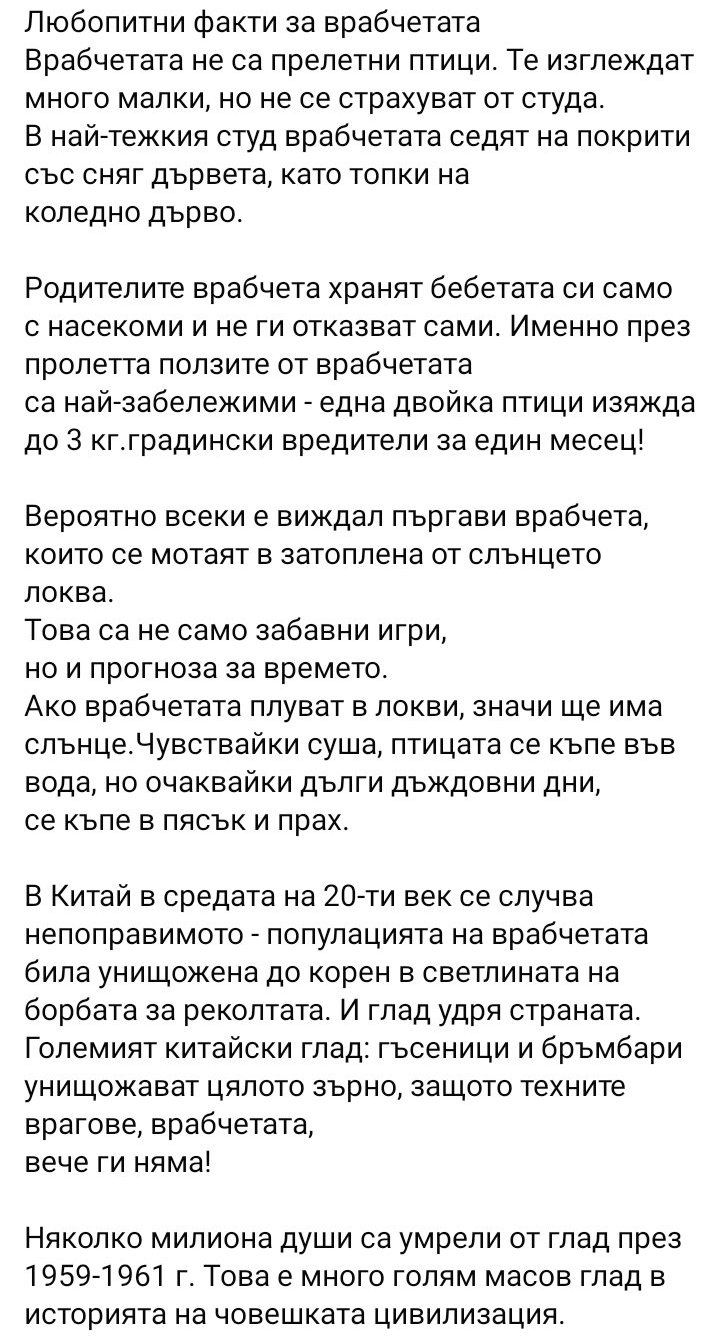 Любопитни факти за врабчетата
Врабчетата не са прелетни птици. Те изглеждат много малки, но не се страхуват от студа.
В най-тежкия студ врабчетата седят на покрити със сняг дървета, като топки на коледно дърво.

Родителите врабчета хранят бебетата си само с насекоми и не ги отказват сами. Именно през пролетта ползите от врабчетата са най-забележими - една двойка птици изяжда до 3 кг.градински вредители за един месец!

Вероятно всеки е виждал пъргави врабчета, които се мотаят в затоплена от слънцето локва.
Това са не само забавни игри, но и прогноза за времето.
Ако врабчетата плуват в локви, значи ще има слънце.Чувствайки суша, птицата се къпе във вода, но очаквайки дълги дъждовни дни, се къпе в пясък и прах.

В Китай в средата на 20-ти век се случва непоправимото - популацията на врабчетата била унищожена до корен в светлината на борбата за реколтата. И глад удря страната. Големият китайски глад: гъсеници и бръмбари унищожават цялото зърно, защото техните врагове, врабчетата, вече ги няма!

Няколко милиона души са умрели от глад през 1959-1961 г. Това е много голям масов глад в историята на човешката цивилизация.